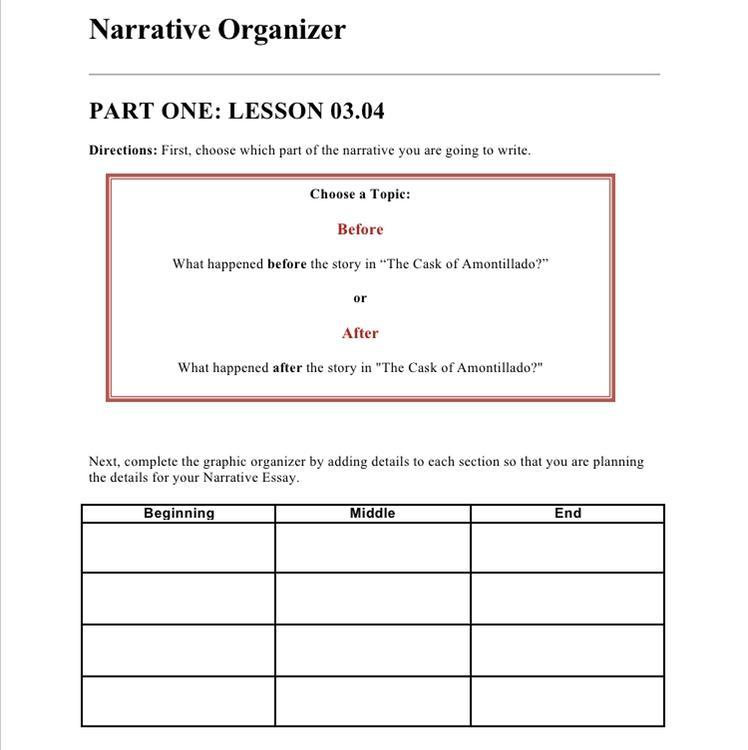 Narrative Organizer

PART ONE: LESSON 03.04

Directions: First, choose which part of the narrative you are going to write.

Choose a Topic:

Before

What happened before the story in “The Cask of Amontillado?”

or

After

What happened after the story in "The Cask of Amontillado?"

Next, complete the graphic organizer by adding details to each section so that you are planning the details for your Narrative Essay.

| Beginning | Middle | End |
|---|---|---|
| | | |
| | | |
| | | |
| | | |